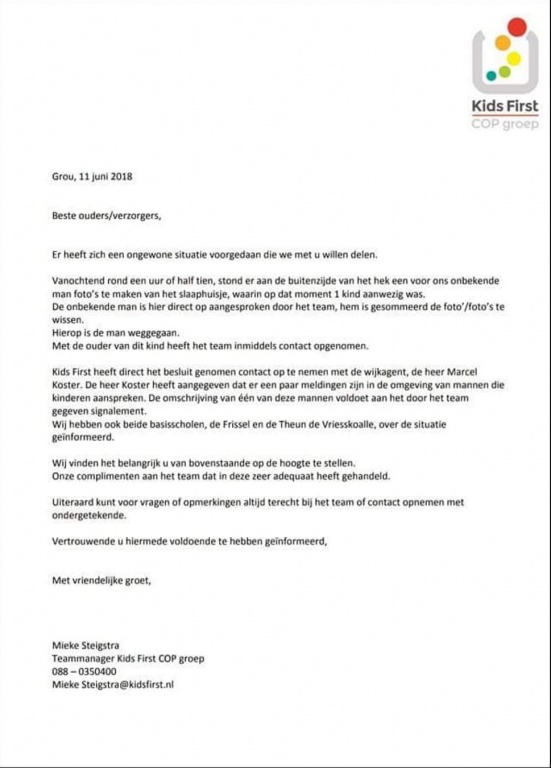 Kids First
COP groep

Grou, 11 juni 2018

Beste ouders/verzorgers,

Er heeft zich een ongewone situatie voorgedaan die we met u willen delen.

Vanochtend rond een uur of half tien, stond er aan de buitenzijde van het hek een voor ons onbekende man foto's te maken van het slaaphuisje, waarin op dat moment 1 kind aanwezig was.
De onbekende man is hier direct op aangesproken door het team, hem is gesommeerd de foto'/foto's te wissen.
Hierop is de man weggegaan.
Met de ouder van dit kind heeft het team inmiddels contact opgenomen.

Kids First heeft direct het besluit genomen contact op te nemen met de wijkagent, de heer Marcel Koster. De heer Koster heeft aangegeven dat er een paar meldingen zijn in de omgeving van mannen die kinderen aanspreken. De omschrijving van één van deze mannen voldoet aan het door het team gegeven signalement.
Wij hebben ook beide basisscholen, de Frissel en de Theun de Vriesskoalle, over de situatie geïnformeerd.

Wij vinden het belangrijk u van bovenstaande op de hoogte te stellen.
Onze complimenten aan het team dat in deze zeer adequaat heeft gehandeld.

Uiteraard kunt voor vragen of opmerkingen altijd terecht bij het team of contact opnemen met ondergetekende.

Vertrouwende u hiermede voldoende te hebben geïnformeerd,

Met vriendelijke groet,

Mieke Steigstra
Teammanager Kids First COP groep
088 – 0350400
Mieke Steigstra@kidsfirst.nl